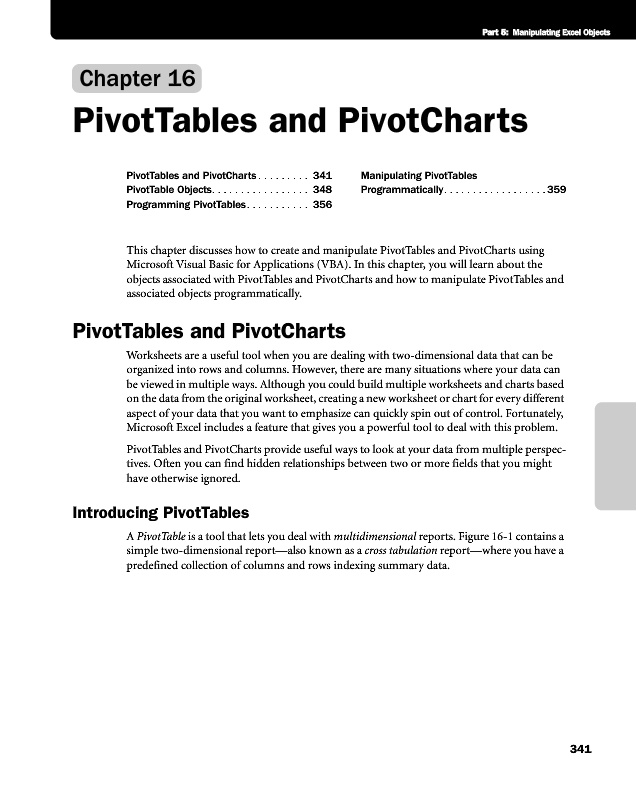 Part 5: Manipulating Excel Objects

Chapter 16

PivotTables and PivotCharts

PivotTables and PivotCharts . . . . . . . . . 341
PivotTable Objects. . . . . . . . . . . . . . . . . 348
Programming PivotTables . . . . . . . . . . . 356

Manipulating PivotTables Programmatically. . . . . . . . . . . . . . . . . . 359

This chapter discusses how to create and manipulate PivotTables and PivotCharts using Microsoft Visual Basic for Applications (VBA). In this chapter, you will learn about the objects associated with PivotTables and PivotCharts and how to manipulate PivotTables and associated objects programmatically.

PivotTables and PivotCharts

Worksheets are a useful tool when you are dealing with two-dimensional data that can be organized into rows and columns. However, there are many situations where your data can be viewed in multiple ways. Although you could build multiple worksheets and charts based on the data from the original worksheet, creating a new worksheet or chart for every different aspect of your data that you want to emphasize can quickly spin out of control. Fortunately, Microsoft Excel includes a feature that gives you a powerful tool to deal with this problem.

PivotTables and PivotCharts provide useful ways to look at your data from multiple perspectives. Often you can find hidden relationships between two or more fields that you might have otherwise ignored.

Introducing PivotTables

A PivotTable is a tool that lets you deal with multidimensional reports. Figure 16-1 contains a simple two-dimensional report—also known as a cross tabulation report—where you have a predefined collection of columns and rows indexing summary data.

341